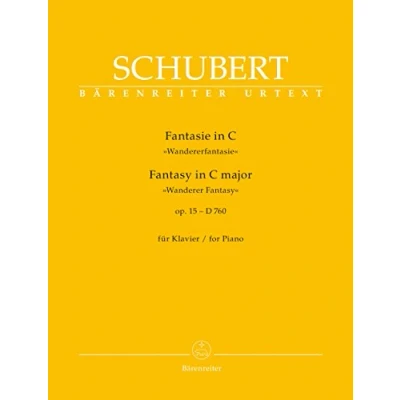 SCHUBERT
BÄRENREITER URTEXT

Fantasie in C
»Wandererfantasie«

Fantasy in C major
»Wanderer Fantasy«

op. 15 – D 760

für Klavier / for Piano

Bärenreiter